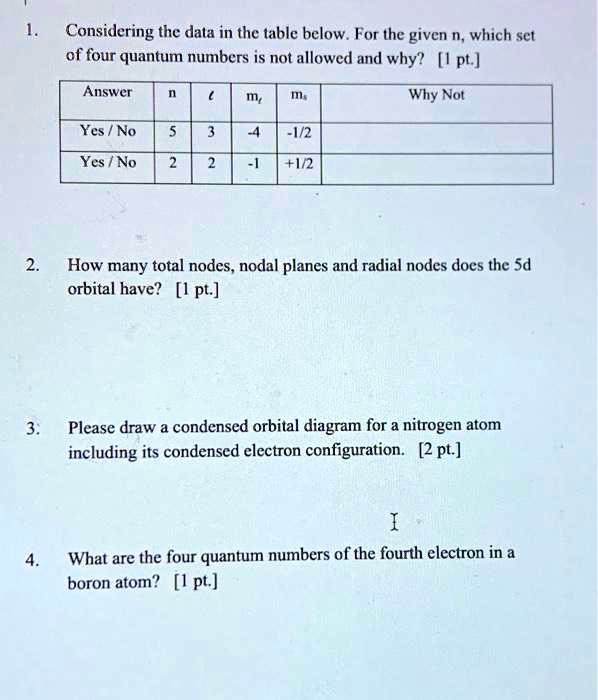 1. Considering the data in the table below. For the given n, which set of four quantum numbers is not allowed and why? [1 pt.]

| Answer | n | $\ell$ | $m_\ell$ | $m_s$ | Why Not |
|---|---|---|---|---|---|
| Yes / No | 5 | 3 | -4 | -1/2 | |
| Yes / No | 2 | 2 | -1 | +1/2 | |

2. How many total nodes, nodal planes and radial nodes does the 5d orbital have? [1 pt.]

3. Please draw a condensed orbital diagram for a nitrogen atom including its condensed electron configuration. [2 pt.]

4. What are the four quantum numbers of the fourth electron in a boron atom? [1 pt.]